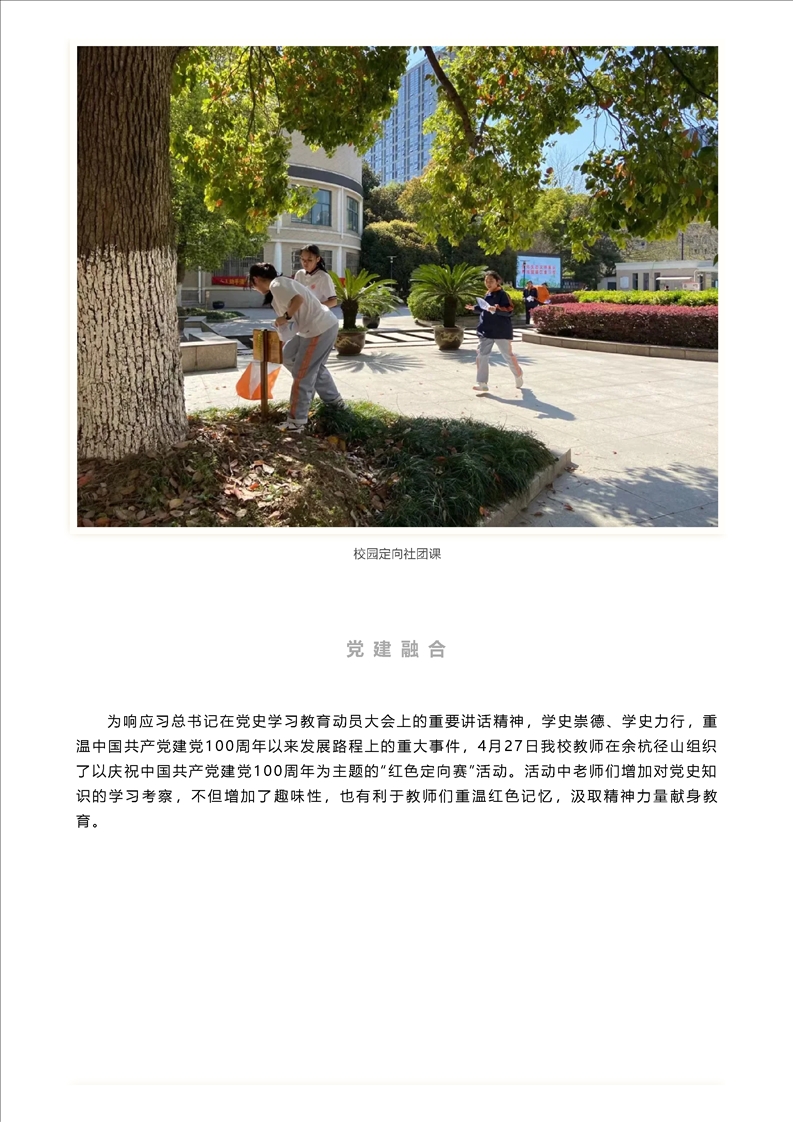 校园定向社团课

党建融合

为响应习总书记在党史学习教育动员大会上的重要讲话精神，学史崇德、学史力行，重温中国共产党建党100周年以来发展路程上的重大事件，4月27日我校教师在余杭径山组织了以庆祝中国共产党建党100周年为主题的"红色定向赛"活动。活动中老师们增加对党史知识的学习考察，不但增加了趣味性，也有利于教师们重温红色记忆，汲取精神力量献身教育。